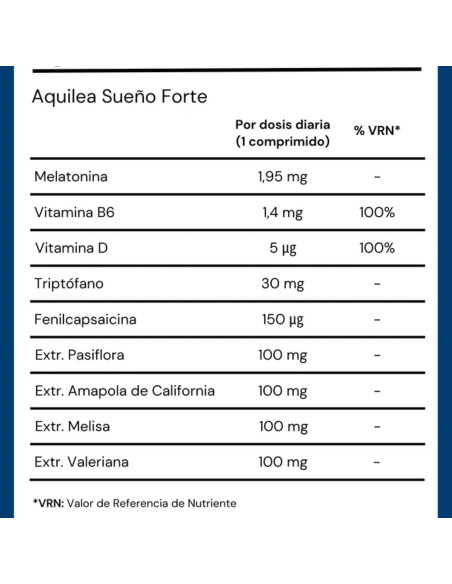 Aquilea Sueño Forte

| | Por dosis diaria (1 comprimido) | % VRN* |
|---|---|---|
| Melatonina | 1,95 mg | - |
| Vitamina B6 | 1,4 mg | 100% |
| Vitamina D | 5 µg | 100% |
| Triptófano | 30 mg | - |
| Fenilcapsaicina | 150 µg | - |
| Extr. Pasiflora | 100 mg | - |
| Extr. Amapola de California | 100 mg | - |
| Extr. Melisa | 100 mg | - |
| Extr. Valeriana | 100 mg | - |

*VRN: Valor de Referencia de Nutriente